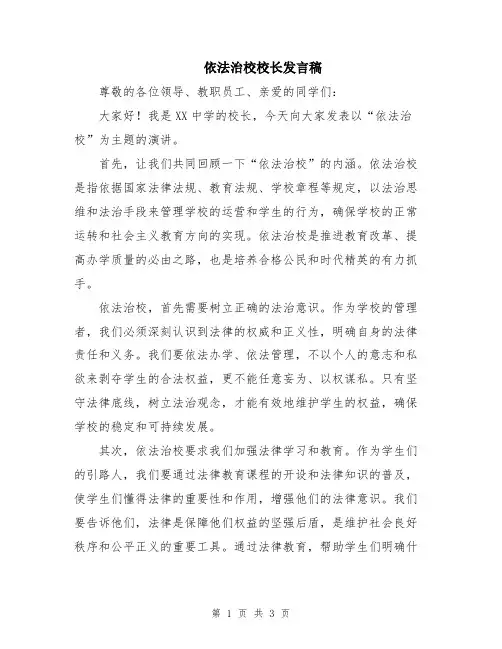 依法治校校长发言稿

尊敬的各位领导、教职员工、亲爱的同学们：

大家好！我是XX中学的校长，今天向大家发表以“依法治校”为主题的演讲。

首先，让我们共同回顾一下“依法治校”的内涵。依法治校是指依据国家法律法规、教育法规、学校章程等规定，以法治思维和法治手段来管理学校的运营和学生的行为，确保学校的正常运转和社会主义教育方向的实现。依法治校是推进教育改革、提高办学质量的必由之路，也是培养合格公民和时代精英的有力抓手。

依法治校，首先需要树立正确的法治意识。作为学校的管理者，我们必须深刻认识到法律的权威和正义性，明确自身的法律责任和义务。我们要依法办学、依法管理，不以个人的意志和私欲来剥夺学生的合法权益，更不能任意妄为、以权谋私。只有坚守法律底线，树立法治观念，才能有效地维护学生的权益，确保学校的稳定和可持续发展。

其次，依法治校要求我们加强法律学习和教育。作为学生们的引路人，我们要通过法律教育课程的开设和法律知识的普及，使学生们懂得法律的重要性和作用，增强他们的法律意识。我们要告诉他们，法律是保障他们权益的坚强后盾，是维护社会良好秩序和公平正义的重要工具。通过法律教育，帮助学生们明确什

第 1 页 共 3 页